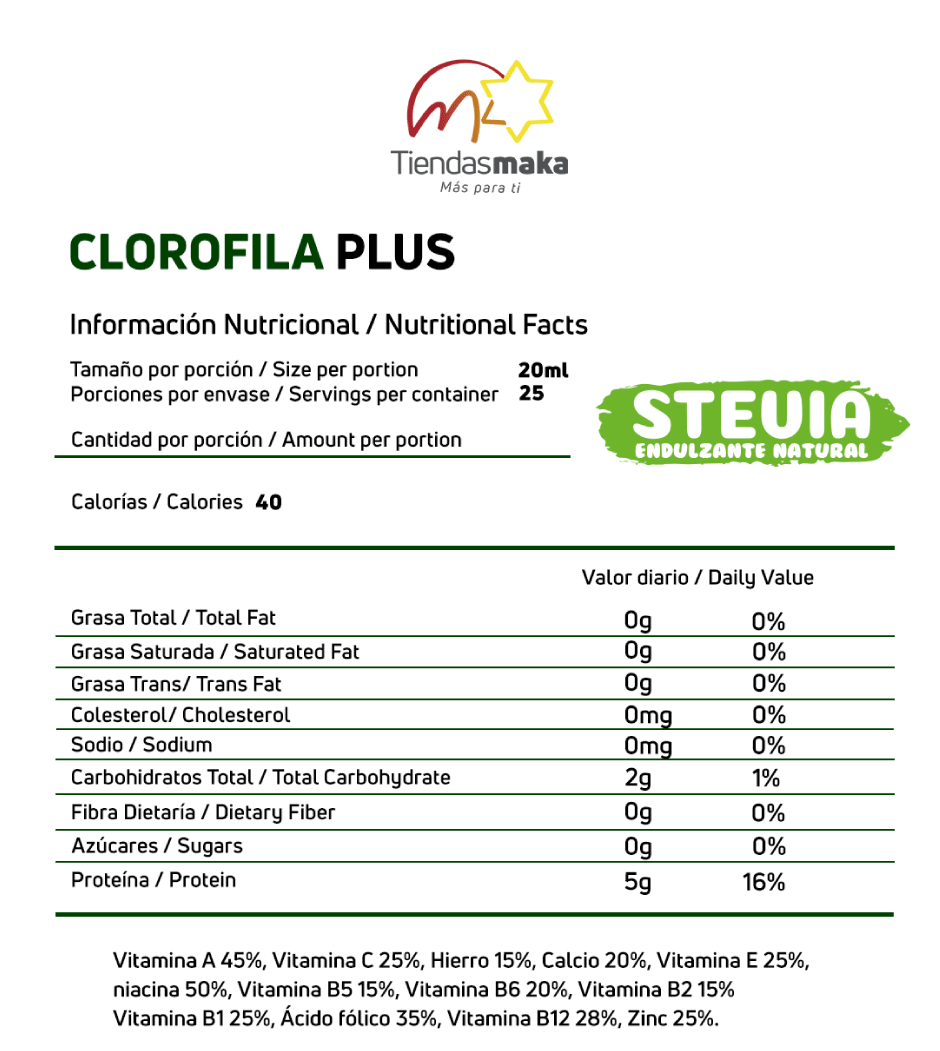 Tiendasmaka
Más para ti

CLOROFILA PLUS

Información Nutricional / Nutritional Facts

Tamaño por porción / Size per portion 20ml
Porciones por envase / Servings per container 25

STEVIA
ENDULZANTE NATURAL

Cantidad por porción / Amount per portion

Calorías / Calories 40

| | Valor diario / Daily Value | |
|---|---|---|
| Grasa Total / Total Fat | 0g | 0% |
| Grasa Saturada / Saturated Fat | 0g | 0% |
| Grasa Trans/ Trans Fat | 0g | 0% |
| Colesterol/ Cholesterol | 0mg | 0% |
| Sodio / Sodium | 0mg | 0% |
| Carbohidratos Total / Total Carbohydrate | 2g | 1% |
| Fibra Dietaría / Dietary Fiber | 0g | 0% |
| Azúcares / Sugars | 0g | 0% |
| Proteína / Protein | 5g | 16% |

Vitamina A 45%, Vitamina C 25%, Hierro 15%, Calcio 20%, Vitamina E 25%, niacina 50%, Vitamina B5 15%, Vitamina B6 20%, Vitamina B2 15% Vitamina B1 25%, Ácido fólico 35%, Vitamina B12 28%, Zinc 25%.